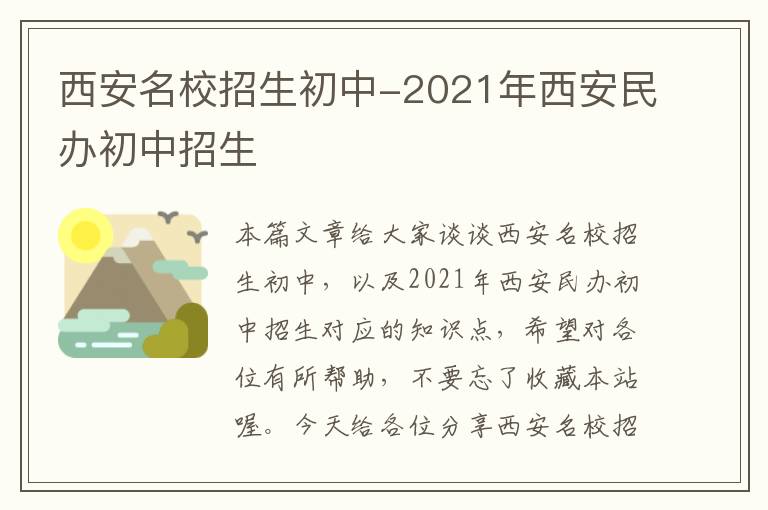 西安名校招生初中-2021年西安民办初中招生

本篇文章给大家谈谈西安名校招生初中，以及2021年西安民办初中招生对应的知识点，希望对各位有所帮助，不要忘了收藏本站喔。今天给各位分享西安名校招